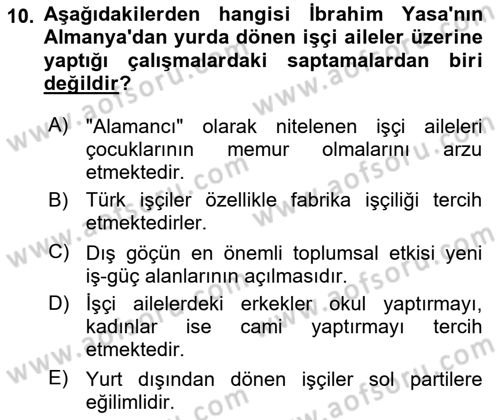 10. Aşağıdakilerden hangisi İbrahim Yasa'nın Almanya'dan yurda dönen işçi aileler üzerine yaptığı çalışmalardaki saptamalardan biri değildir?

A) "Alamancı" olarak nitelenen işçi aileleri çocuklarının memur olmalarını arzu etmektedir.

B) Türk işçiler özellikle fabrika işçiliği tercih etmektedirler.

C) Dış göçün en önemli toplumsal etkisi yeni iş-güç alanlarının açılmasıdır.

D) İşçi ailelerdeki erkekler okul yaptırmayı, kadınlar ise cami yaptırmayı tercih etmektedir.

E) Yurt dışından dönen işçiler sol partilere eğilimlidir.

www.aofsoru.com